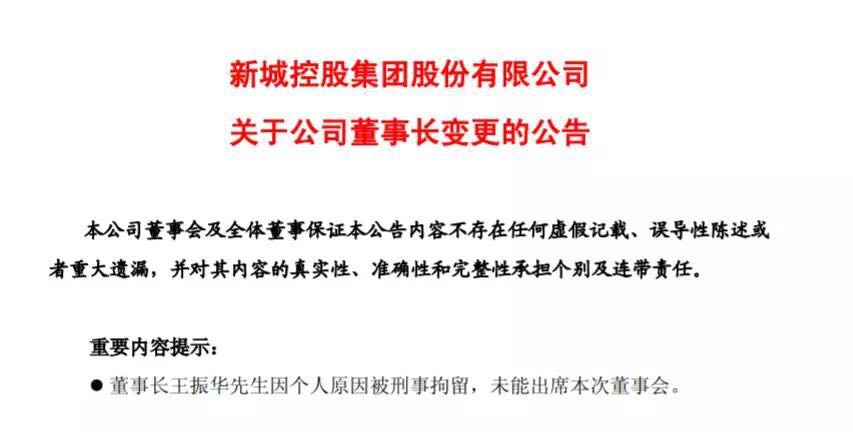 新城控股集团股份有限公司
关于公司董事长变更的公告

本公司董事会及全体董事保证本公告内容不存在任何虚假记载、误导性陈述或者重大遗漏，并对其内容的真实性、准确性和完整性承担个别及连带责任。

重要内容提示：

● 董事长王振华先生因个人原因被刑事拘留，未能出席本次董事会。